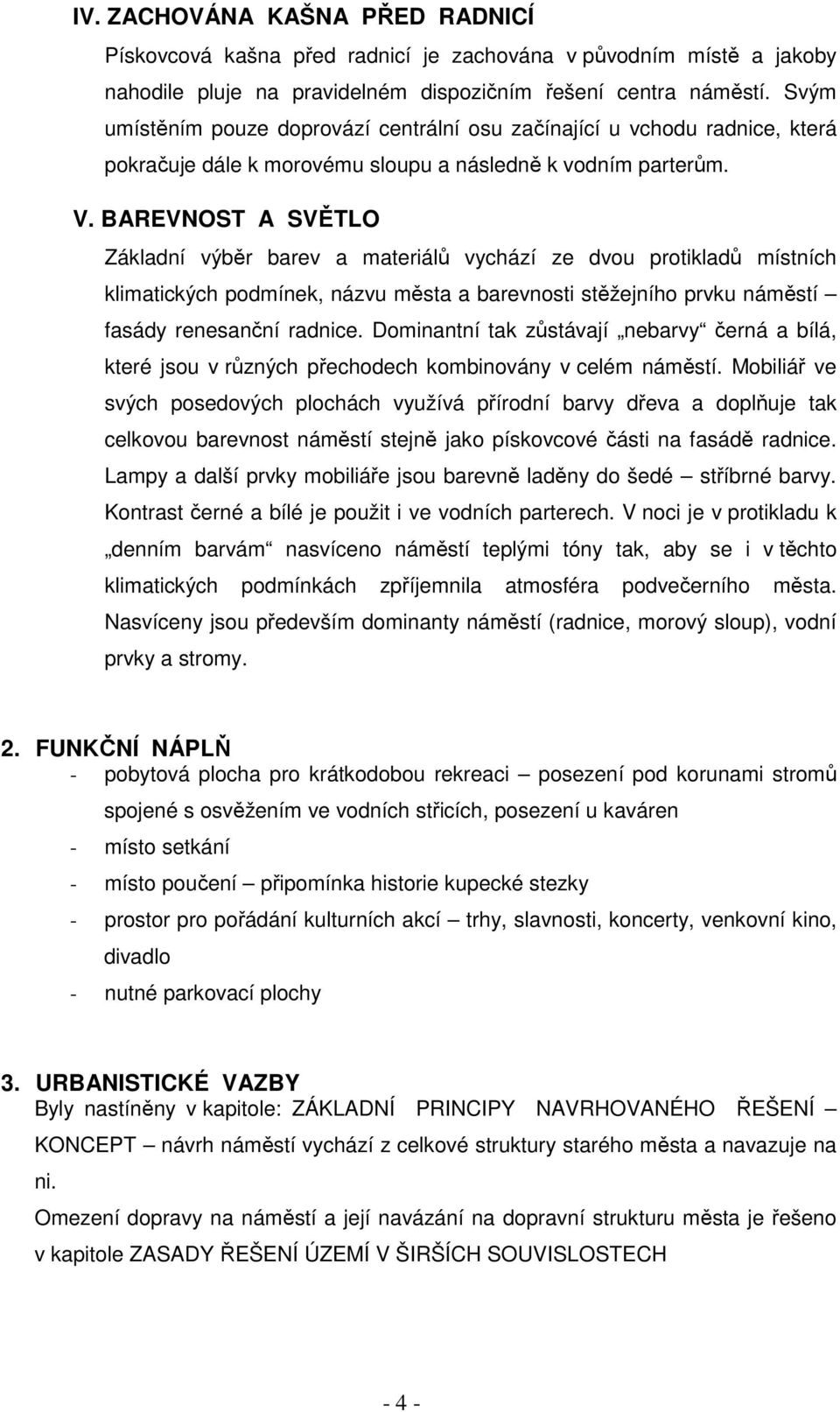 IV. ZACHOVÁNA KAŠNA PŘED RADNICÍ

Pískovcová kašna před radnicí je zachována v původním místě a jakoby nahodile pluje na pravidelném dispozičním řešení centra náměstí. Svým umístěním pouze doprovází centrální osu začínající u vchodu radnice, která pokračuje dále k morovému sloupu a následně k vodním parterům.

V. BAREVNOST A SVĚTLO

Základní výběr barev a materiálů vychází ze dvou protikladů místních klimatických podmínek, názvu města a barevnosti stěžejního prvku náměstí – fasády renesanční radnice. Dominantní tak zůstávají „nebarvy“ černá a bílá, které jsou v různých přechodech kombinovány v celém náměstí. Mobiliář ve svých posedových plochách využívá přírodní barvy dřeva a doplňuje tak celkovou barevnost náměstí stejně jako pískovcové části na fasádě radnice. Lampy a další prvky mobiliáře jsou barevně laděny do šedé – stříbrné barvy. Kontrast černé a bílé je použit i ve vodních parterech. V noci je v protikladu k „denním barvám“ nasvíceno náměstí teplými tóny tak, aby se i v těchto klimatických podmínkách zpříjemnila atmosféra podvečerního města. Nasvíceny jsou především dominanty náměstí (radnice, morový sloup), vodní prvky a stromy.

2. FUNKČNÍ NÁPLŇ

- pobytová plocha pro krátkodobou rekreaci – posezení pod korunami stromů spojené s osvěžením ve vodních střicích, posezení u kaváren
- místo setkání
- místo poučení – připomínka historie kupecké stezky
- prostor pro pořádání kulturních akcí – trhy, slavnosti, koncerty, venkovní kino, divadlo
- nutné parkovací plochy

3. URBANISTICKÉ VAZBY

Byly nastíněny v kapitole: ZÁKLADNÍ PRINCIPY NAVRHOVANÉHO ŘEŠENÍ – KONCEPT – návrh náměstí vychází z celkové struktury starého města a navazuje na ni.

Omezení dopravy na náměstí a její navázání na dopravní strukturu města je řešeno v kapitole ZASADY ŘEŠENÍ ÚZEMÍ V ŠIRŠÍCH SOUVISLOSTECH

- 4 -